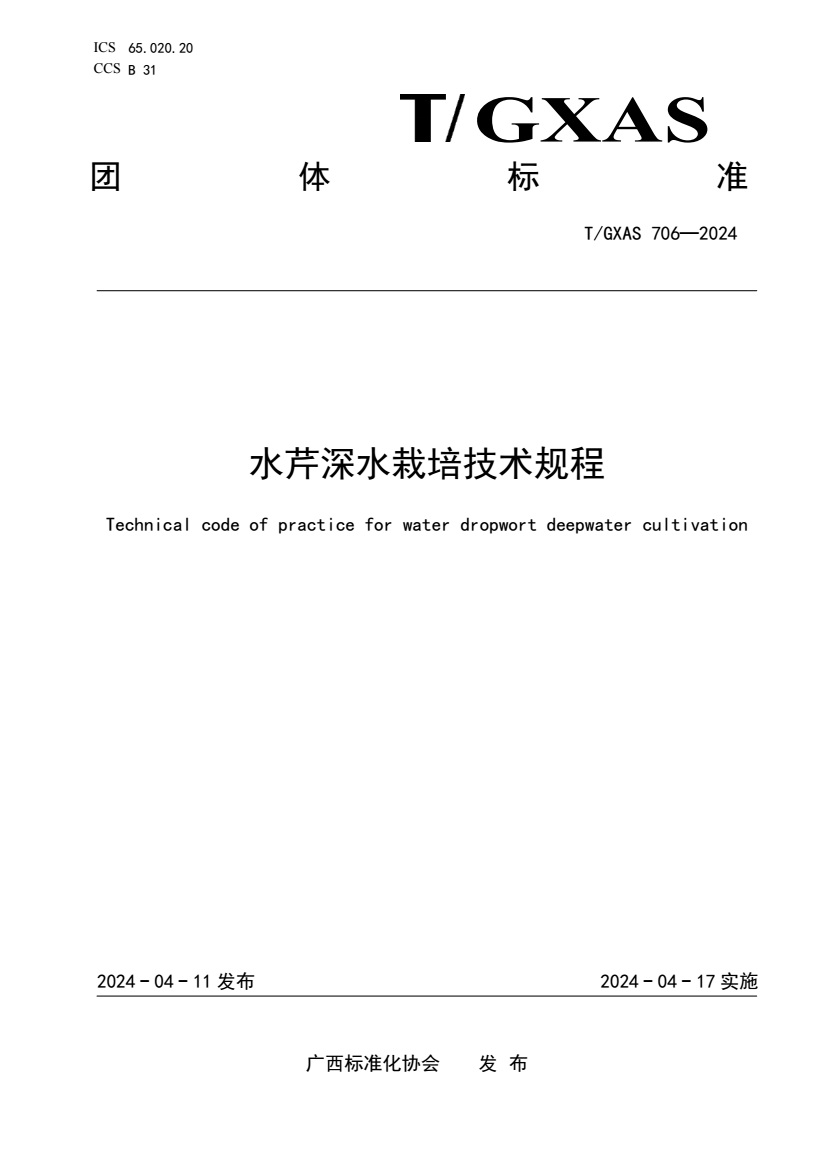 ICS 65.020.20
CCS B 31

T/GXAS

团 体 标 准

T/GXAS 706—2024

水芹深水栽培技术规程

Technical code of practice for water dropwort deepwater cultivation

2024 - 04 - 11 发布

2024 - 04 - 17 实施

广西标准化协会 发 布